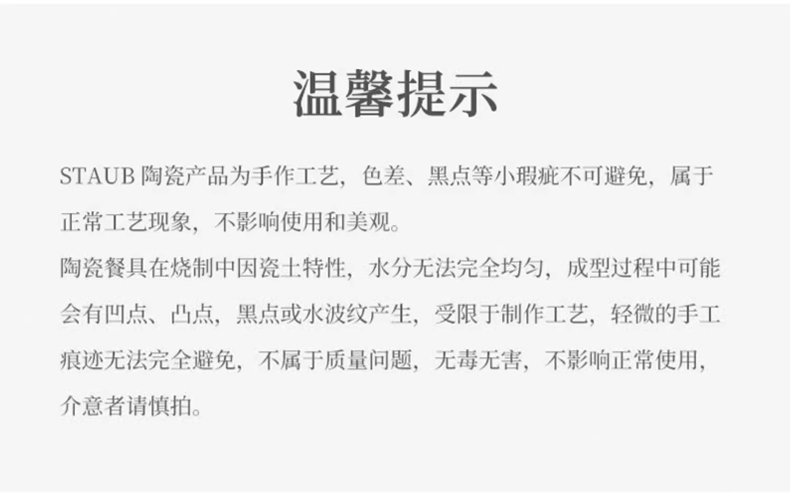 温馨提示

STAUB陶瓷产品为手作工艺，色差、黑点等小瑕疵不可避免，属于正常工艺现象，不影响使用和美观。
陶瓷餐具在烧制中因瓷土特性，水分无法完全均匀，成型过程中可能会有凹点、凸点，黑点或水波纹产生，受限于制作工艺，轻微的手工痕迹无法完全避免，不属于质量问题，无毒无害，不影响正常使用，介意者请慎拍。